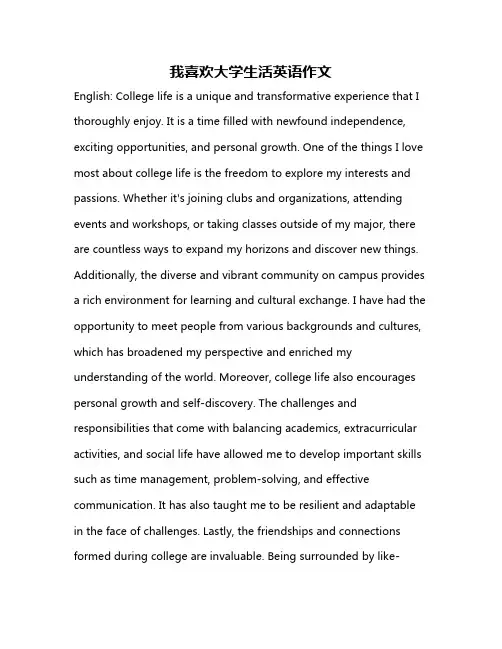 我喜欢大学生活英语作文

English: College life is a unique and transformative experience that I thoroughly enjoy. It is a time filled with newfound independence, exciting opportunities, and personal growth. One of the things I love most about college life is the freedom to explore my interests and passions. Whether it's joining clubs and organizations, attending events and workshops, or taking classes outside of my major, there are countless ways to expand my horizons and discover new things. Additionally, the diverse and vibrant community on campus provides a rich environment for learning and cultural exchange. I have had the opportunity to meet people from various backgrounds and cultures, which has broadened my perspective and enriched my understanding of the world. Moreover, college life also encourages personal growth and self-discovery. The challenges and responsibilities that come with balancing academics, extracurricular activities, and social life have allowed me to develop important skills such as time management, problem-solving, and effective communication. It has also taught me to be resilient and adaptable in the face of challenges. Lastly, the friendships and connections formed during college are invaluable. Being surrounded by like-